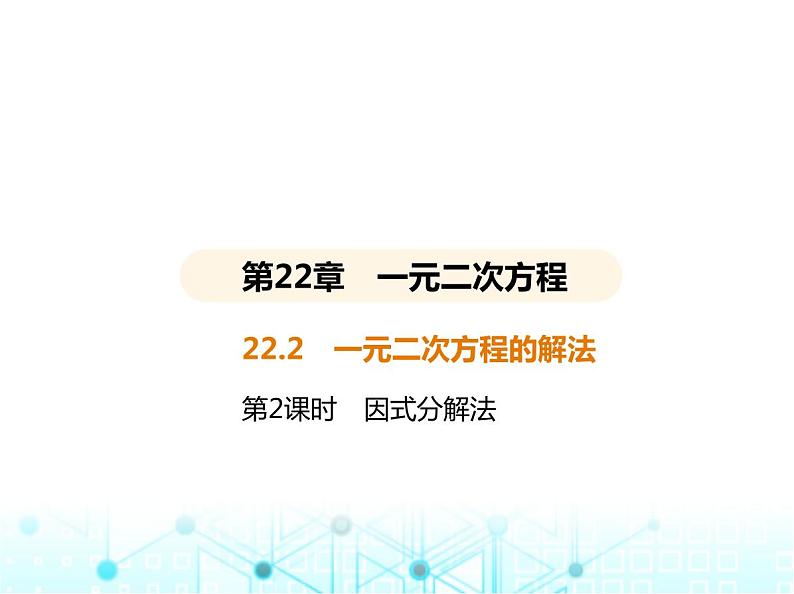 第22章　一元二次方程

22.2　一元二次方程的解法

第2课时　因式分解法